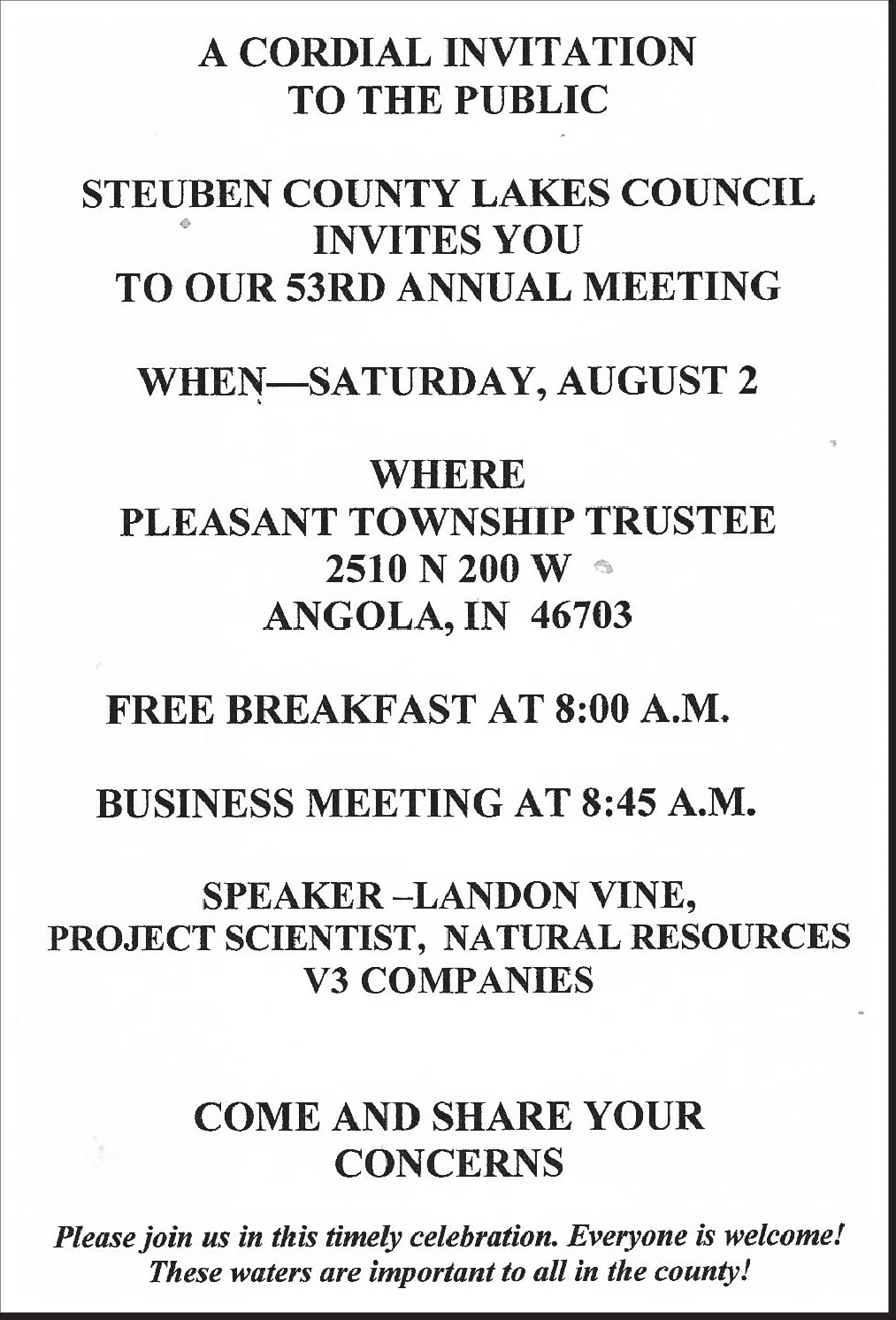 A CORDIAL INVITATION
TO THE PUBLIC

STEUBEN COUNTY LAKES COUNCIL
INVITES YOU
TO OUR 53RD ANNUAL MEETING

WHEN—SATURDAY, AUGUST 2

WHERE
PLEASANT TOWNSHIP TRUSTEE
2510 N 200 W
ANGOLA, IN 46703

FREE BREAKFAST AT 8:00 A.M.

BUSINESS MEETING AT 8:45 A.M.

SPEAKER –LANDON VINE,
PROJECT SCIENTIST, NATURAL RESOURCES
V3 COMPANIES

COME AND SHARE YOUR
CONCERNS

Please join us in this timely celebration. Everyone is welcome!
These waters are important to all in the county!